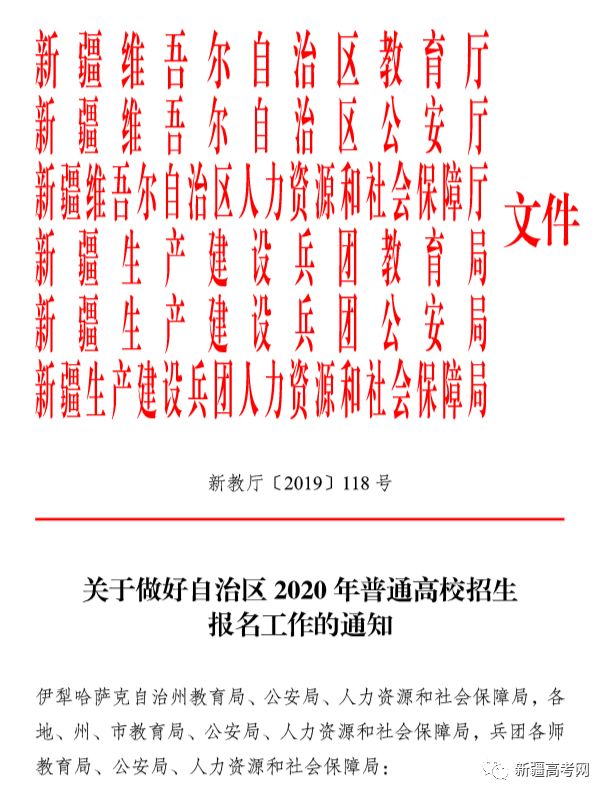 新疆维吾尔自治区教育厅
新疆维吾尔自治区公安厅
新疆维吾尔自治区人力资源和社会保障厅
新疆生产建设兵团教育局
新疆生产建设兵团公安局
新疆生产建设兵团人力资源和社会保障局
文件

新教厅〔2019〕118号

关于做好自治区2020年普通高校招生报名工作的通知

伊犁哈萨克自治州教育局、公安局、人力资源和社会保障局，各地、州、市教育局、公安局、人力资源和社会保障局，兵团各师教育局、公安局、人力资源和社会保障局：

新疆高考网